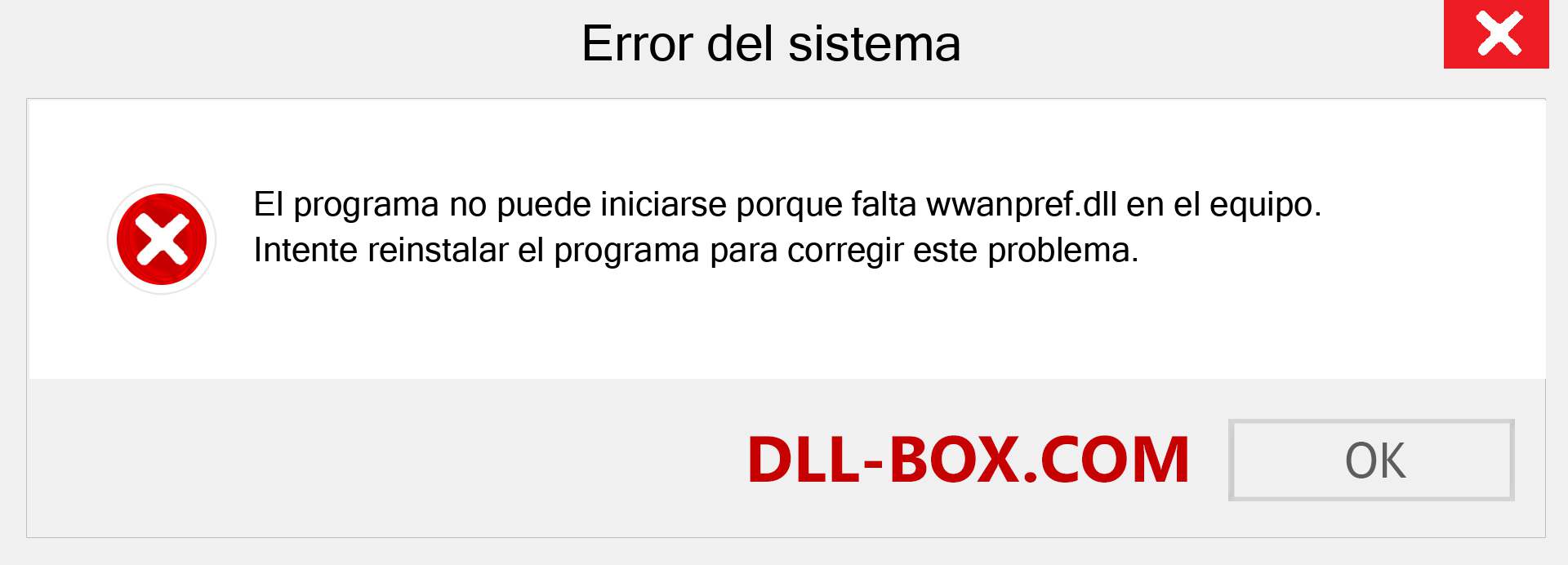 Error del sistema

El programa no puede iniciarse porque falta wwanpref.dll en el equipo. Intente reinstalar el programa para corregir este problema.

DLL-BOX.COM

OK